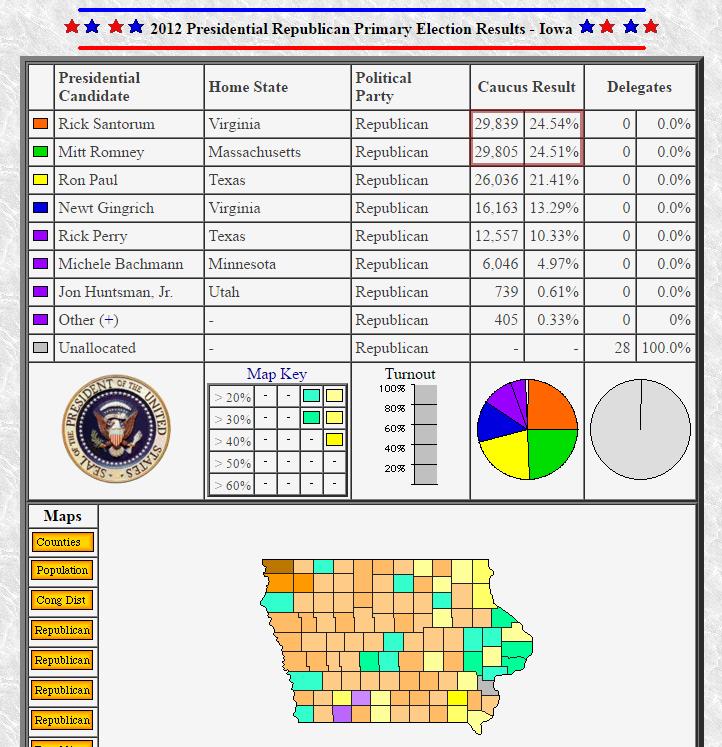 2012 Presidential Republican Primary Election Results - Iowa

| | Presidential Candidate | Home State | Political Party | Caucus Result | | Delegates | |
|---|---|---|---|---|---|---|---|
| | Rick Santorum | Virginia | Republican | 29,839 | 24.54% | 0 | 0.0% |
| | Mitt Romney | Massachusetts | Republican | 29,805 | 24.51% | 0 | 0.0% |
| | Ron Paul | Texas | Republican | 26,036 | 21.41% | 0 | 0.0% |
| | Newt Gingrich | Virginia | Republican | 16,163 | 13.29% | 0 | 0.0% |
| | Rick Perry | Texas | Republican | 12,557 | 10.33% | 0 | 0.0% |
| | Michele Bachmann | Minnesota | Republican | 6,046 | 4.97% | 0 | 0.0% |
| | Jon Huntsman, Jr. | Utah | Republican | 739 | 0.61% | 0 | 0.0% |
| | Other (+) | - | Republican | 405 | 0.33% | 0 | 0% |
| | Unallocated | - | Republican | - | - | 28 | 100.0% |

SEAL OF THE PRESIDENT OF THE UNITED STATES

Map Key

| > 20% | - | - | | |
|---|---|---|---|---|
| > 30% | - | - | | |
| > 40% | - | - | - | |
| > 50% | - | - | - | - |
| > 60% | - | - | - | - |

Turnout
100%
80%
60%
40%
20%

Maps
Counties
Population
Cong Dist
Republican
Republican
Republican
Republican